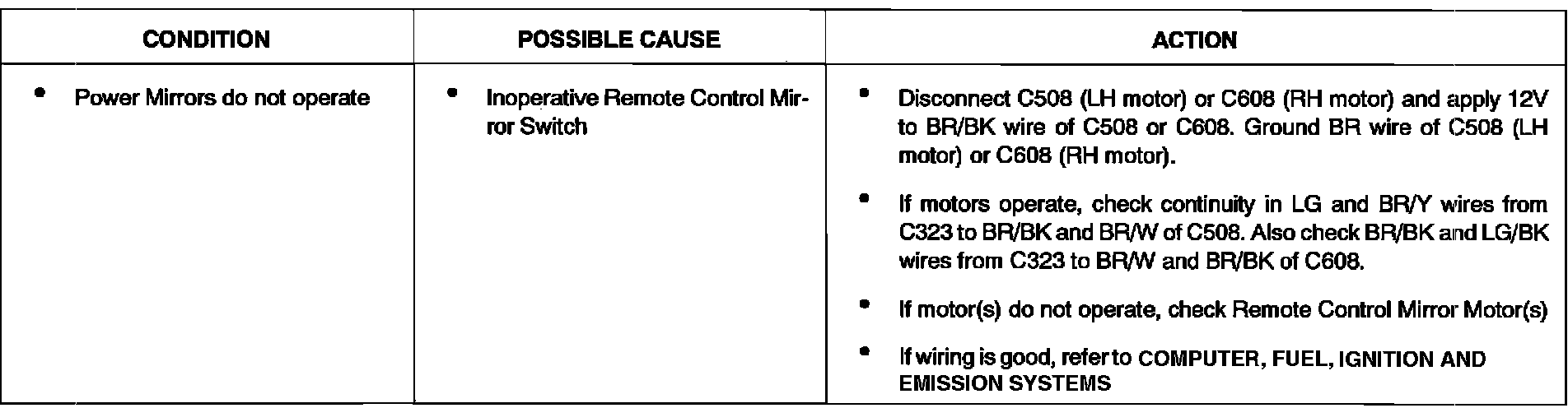 | CONDITION | POSSIBLE CAUSE | ACTION |
|---|---|---|
| • Power Mirrors do not operate | • Inoperative Remote Control Mirror Switch | • Disconnect C508 (LH motor) or C608 (RH motor) and apply 12V to BR/BK wire of C508 or C608. Ground BR wire of C508 (LH motor) or C608 (RH motor). • If motors operate, check continuity in LG and BR/Y wires from C323 to BR/BK and BR/W of C508. Also check BR/BK and LG/BK wires from C323 to BR/W and BR/BK of C608. • If motor(s) do not operate, check Remote Control Mirror Motor(s) • If wiring is good, refer to COMPUTER, FUEL, IGNITION AND EMISSION SYSTEMS |